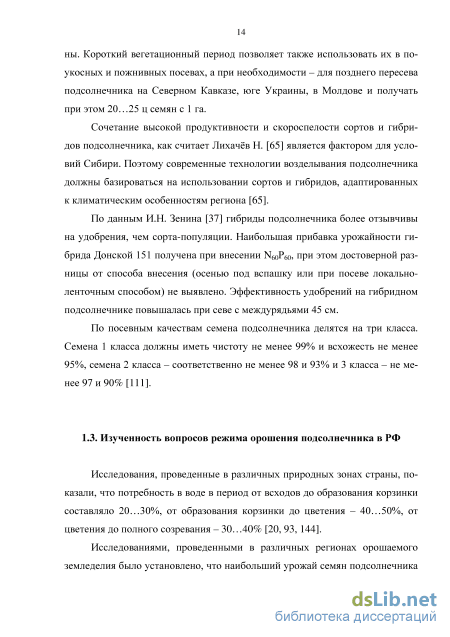 14

ны. Короткий вегетационный период позволяет также использовать их в поукосных и пожнивных посевах, а при необходимости – для позднего пересева подсолнечника на Северном Кавказе, юге Украины, в Молдове и получать при этом 20…25 ц семян с 1 га.

Сочетание высокой продуктивности и скороспелости сортов и гибридов подсолнечника, как считает Лихачёв Н. [65] является фактором для условий Сибири. Поэтому современные технологии возделывания подсолнечника должны базироваться на использовании сортов и гибридов, адаптированных к климатическим особенностям региона [65].

По данным И.Н. Зенина [37] гибриды подсолнечника более отзывчивы на удобрения, чем сорта-популяции. Наибольшая прибавка урожайности гибрида Донской 151 получена при внесении $N_{60}P_{60}$, при этом достоверной разницы от способа внесения (осенью под вспашку или при посеве локально-ленточным способом) не выявлено. Эффективность удобрений на гибридном подсолнечнике повышалась при севе с междурядьями 45 см.

По посевным качествам семена подсолнечника делятся на три класса. Семена 1 класса должны иметь чистоту не менее 99% и всхожесть не менее 95%, семена 2 класса – соответственно не менее 98 и 93% и 3 класса – не менее 97 и 90% [111].

1.3. Изученность вопросов режима орошения подсолнечника в РФ

Исследования, проведенные в различных природных зонах страны, показали, что потребность в воде в период от всходов до образования корзинки составляло 20…30%, от образования корзинки до цветения – 40…50%, от цветения до полного созревания – 30…40% [20, 93, 144].

Исследованиями, проведенными в различных регионах орошаемого земледелия было установлено, что наибольший урожай семян подсолнечника

dsLib.net
библиотека диссертаций